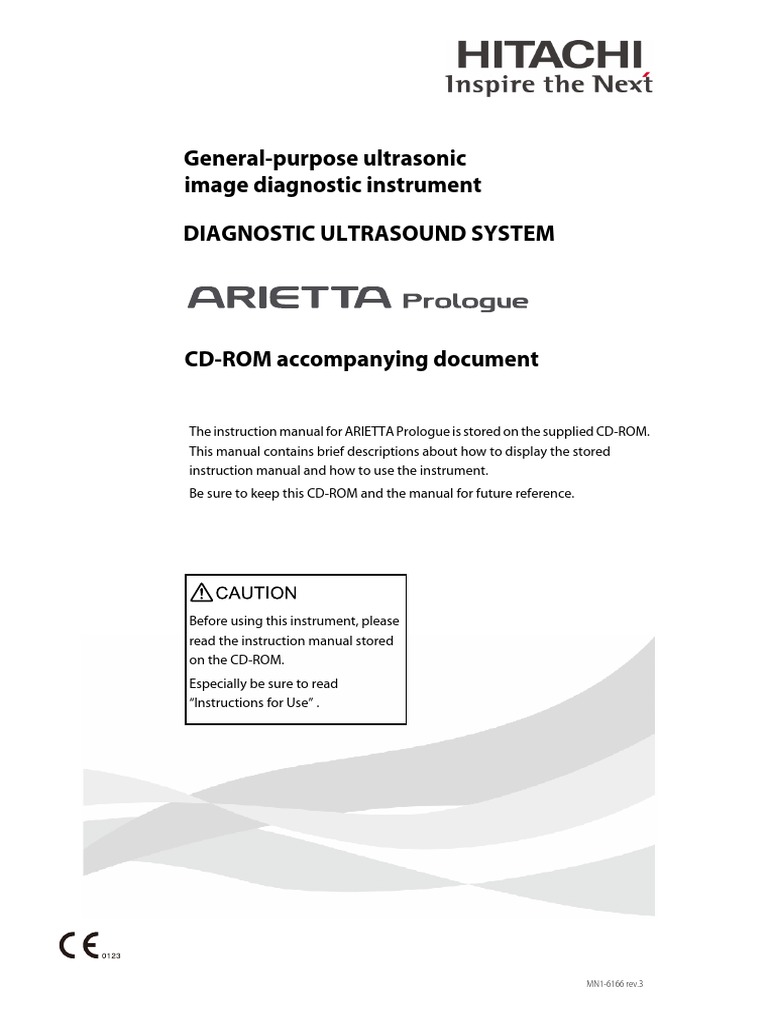 HITACHI
Inspire the Next

General-purpose ultrasonic image diagnostic instrument

DIAGNOSTIC ULTRASOUND SYSTEM

ARIETTA Prologue

CD-ROM accompanying document

The instruction manual for ARIETTA Prologue is stored on the supplied CD-ROM. This manual contains brief descriptions about how to display the stored instruction manual and how to use the instrument.
Be sure to keep this CD-ROM and the manual for future reference.

CAUTION
Before using this instrument, please read the instruction manual stored on the CD-ROM.
Especially be sure to read "Instructions for Use" .

CE 0123

MN1-6166 rev.3